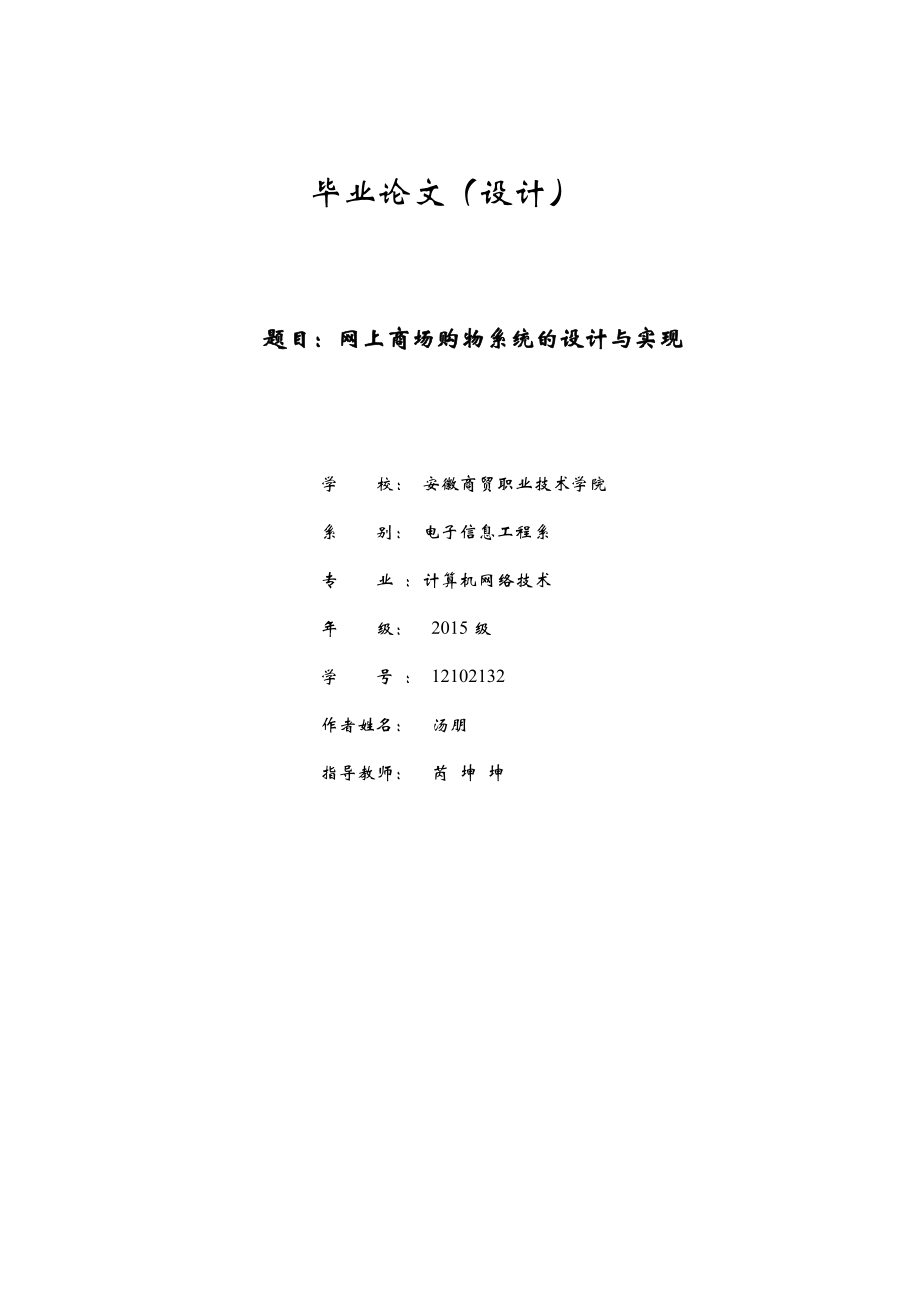 毕业论文（设计）

题目：网上商场购物系统的设计与实现

学　　校：　安徽商贸职业技术学院

系　　别：　电子信息工程系

专　　业　：计算机网络技术

年　　级：　2015 级

学　　号　：　12102132

作者姓名：　汤朋

指导教师：　芮 坤 坤